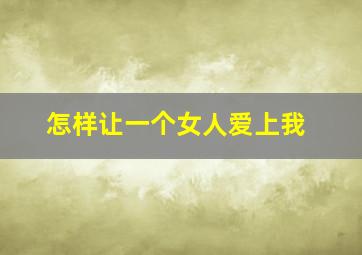 怎样让一个女人爱上我